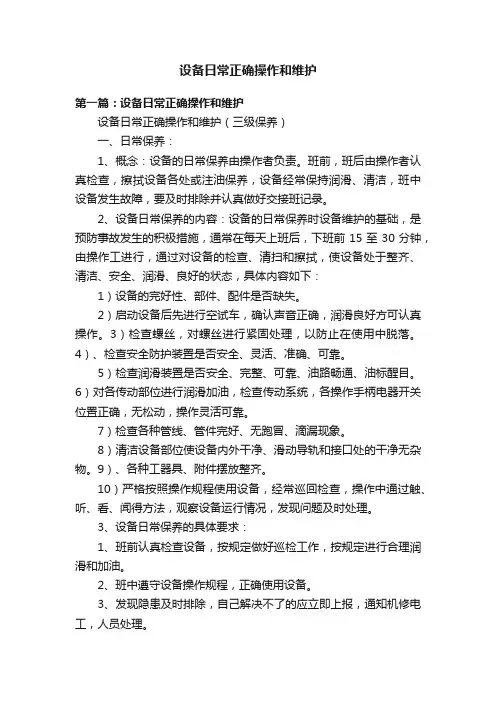 设备日常正确操作和维护

第一篇：设备日常正确操作和维护

设备日常正确操作和维护（三级保养）

一、日常保养：

1、概念：设备的日常保养由操作者负责。班前，班后由操作者认真检查，擦拭设备各处或注油保养，设备经常保持润滑、清洁，班中设备发生故障，要及时排除并认真做好交接班记录。

2、设备日常保养的内容：设备的日常保养时设备维护的基础，是预防事故发生的积极措施，通常在每天上班后，下班前 15 至 30 分钟，由操作工进行，通过对设备的检查、清扫和擦拭，使设备处于整齐、清洁、安全、润滑、良好的状态，具体内容如下：

1）设备的完好性、部件、配件是否缺失。

2）启动设备后先进行空试车，确认声音正确，润滑良好方可认真操作。3）检查螺丝，对螺丝进行紧固处理，以防止在使用中脱落。4）、检查安全防护装置是否安全、灵活、准确、可靠。

5）检查润滑装置是否安全、完整、可靠、油路畅通、油标醒目。6）对各传动部位进行润滑加油，检查传动系统，各操作手柄电器开关位置正确，无松动，操作灵活可靠。

7）检查各种管线、管件完好、无跑冒、滴漏现象。

8）清洁设备部位使设备内外干净、滑动导轨和接口处的干净无杂物。9）、各种工器具、附件摆放整齐。

10）严格按照操作规程使用设备，经常巡回检查，操作中通过触、听、看、闻得方法，观察设备运行情况，发现问题及时处理。

3、设备日常保养的具体要求：

1、班前认真检查设备，按规定做好巡检工作，按规定进行合理润滑和加油。

2、班中遵守设备操作规程，正确使用设备。

3、发现隐患及时排除，自己解决不了的应立即上报，通知机修电工，人员处理。